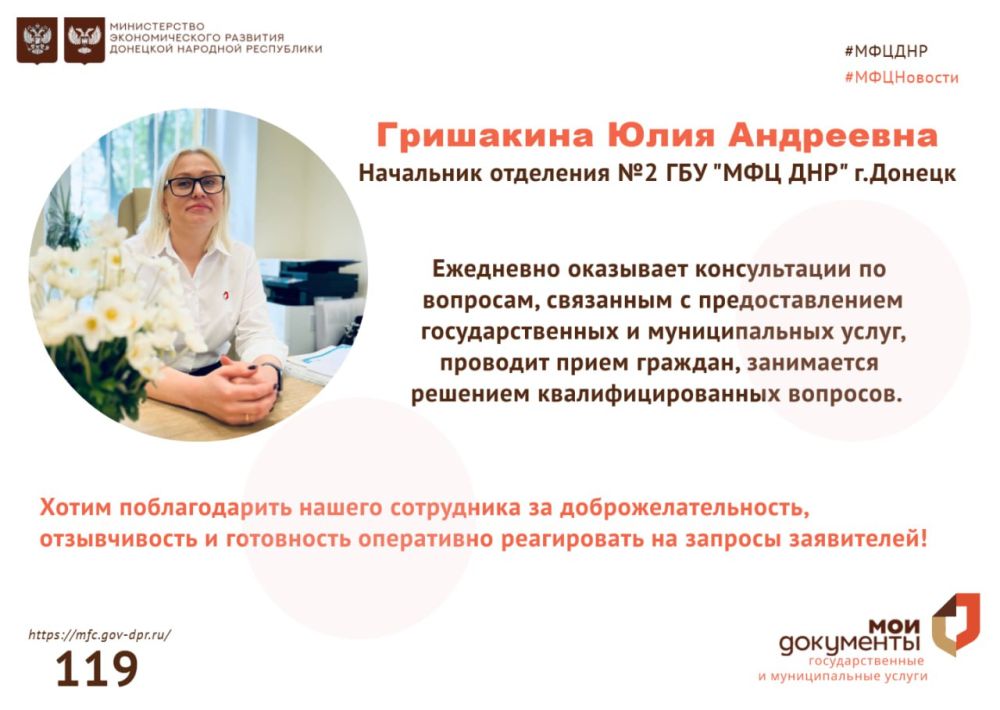 МИНИСТЕРСТВО ЭКОНОМИЧЕСКОГО РАЗВИТИЯ ДОНЕЦКОЙ НАРОДНОЙ РЕСПУБЛИКИ

#МФЦДНР
#МФЦНовости

Гришакина Юлия Андреевна
Начальник отделения №2 ГБУ "МФЦ ДНР" г.Донецк

Ежедневно оказывает консультации по вопросам, связанным с предоставлением государственных и муниципальных услуг, проводит прием граждан, занимается решением квалифицированных вопросов.

Хотим поблагодарить нашего сотрудника за доброжелательность, отзывчивость и готовность оперативно реагировать на запросы заявителей!

https://mfc.gov-dpr.ru/
119

мои документы
государственные и муниципальные услуги